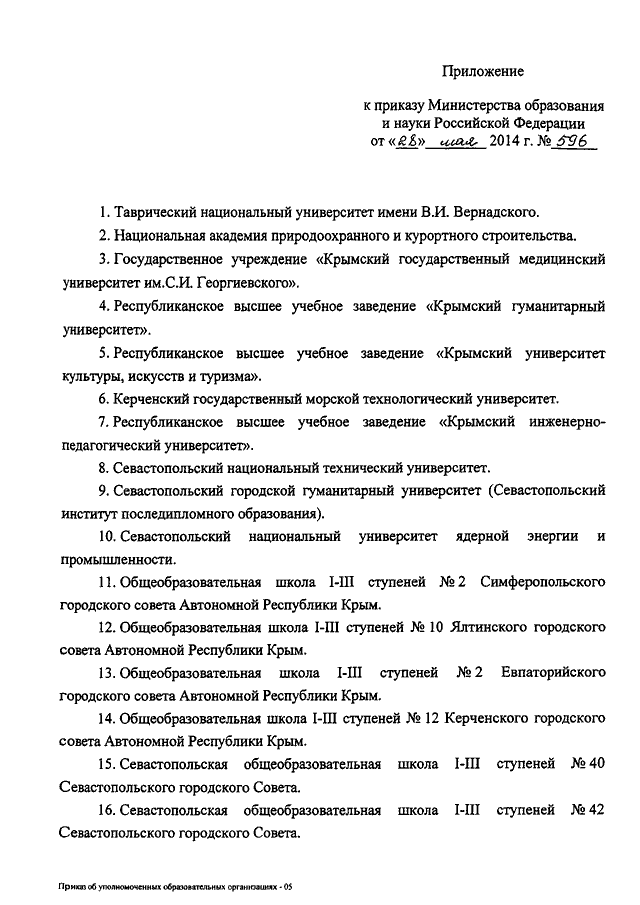 Приложение

к приказу Министерства образования и науки Российской Федерации от «28» мая 2014 г. № 596

1. Таврический национальный университет имени В.И. Вернадского.

2. Национальная академия природоохранного и курортного строительства.

3. Государственное учреждение «Крымский государственный медицинский университет им.С.И. Георгиевского».

4. Республиканское высшее учебное заведение «Крымский гуманитарный университет».

5. Республиканское высшее учебное заведение «Крымский университет культуры, искусств и туризма».

6. Керченский государственный морской технологический университет.

7. Республиканское высшее учебное заведение «Крымский инженерно-педагогический университет».

8. Севастопольский национальный технический университет.

9. Севастопольский городской гуманитарный университет (Севастопольский институт последипломного образования).

10. Севастопольский национальный университет ядерной энергии и промышленности.

11. Общеобразовательная школа I-III ступеней № 2 Симферопольского городского совета Автономной Республики Крым.

12. Общеобразовательная школа I-III ступеней № 10 Ялтинского городского совета Автономной Республики Крым.

13. Общеобразовательная школа I-III ступеней № 2 Евпаторийского городского совета Автономной Республики Крым.

14. Общеобразовательная школа I-III ступеней № 12 Керченского городского совета Автономной Республики Крым.

15. Севастопольская общеобразовательная школа I-III ступеней № 40 Севастопольского городского Совета.

16. Севастопольская общеобразовательная школа I-III ступеней № 42 Севастопольского городского Совета.

Приказ об уполномоченных образовательных организациях - 05